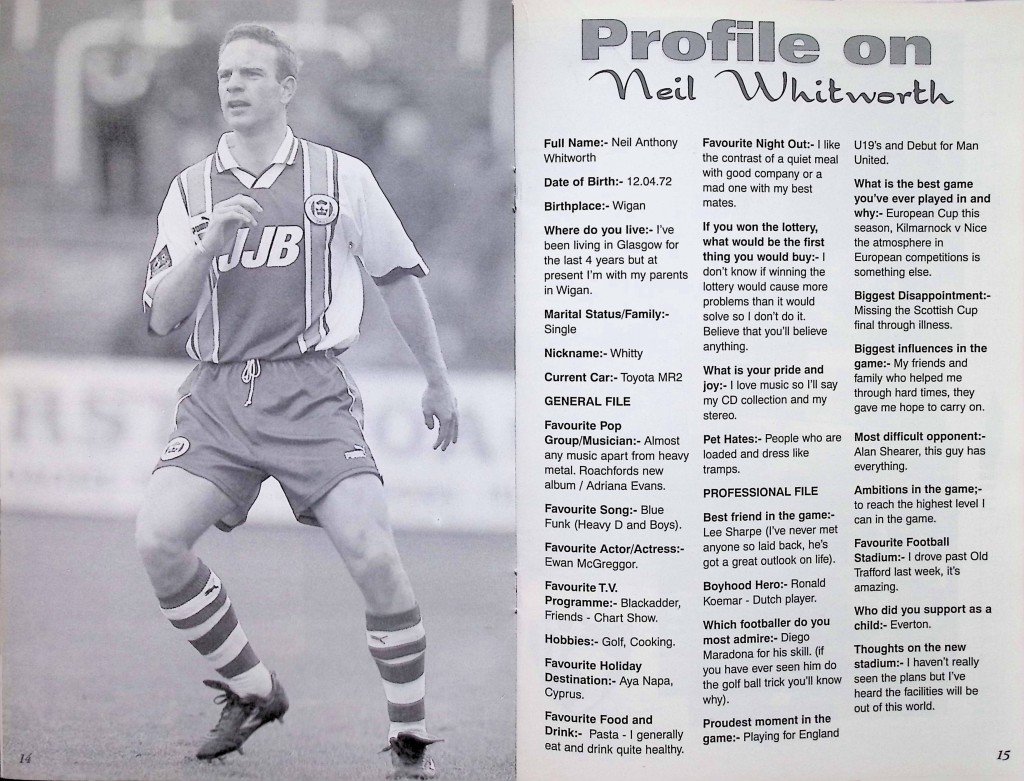 JJB

14

Profile on
Neil Whitworth

Full Name:- Neil Anthony Whitworth

Date of Birth:- 12.04.72

Birthplace:- Wigan

Where do you live:- I've been living in Glasgow for the last 4 years but at present I'm with my parents in Wigan.

Marital Status/Family:- Single

Nickname:- Whitty

Current Car:- Toyota MR2

GENERAL FILE

Favourite Pop Group/Musician:- Almost any music apart from heavy metal. Roachfords new album / Adriana Evans.

Favourite Song:- Blue Funk (Heavy D and Boys).

Favourite Actor/Actress:- Ewan McGreggor.

Favourite T.V. Programme:- Blackadder, Friends - Chart Show.

Hobbies:- Golf, Cooking.

Favourite Holiday Destination:- Aya Napa, Cyprus.

Favourite Food and Drink:- Pasta - I generally eat and drink quite healthy.

Favourite Night Out:- I like the contrast of a quiet meal with good company or a mad one with my best mates.

If you won the lottery, what would be the first thing you would buy:- I don't know if winning the lottery would cause more problems than it would solve so I don't do it. Believe that you'll believe anything.

What is your pride and joy:- I love music so I'll say my CD collection and my stereo.

Pet Hates:- People who are loaded and dress like tramps.

PROFESSIONAL FILE

Best friend in the game:- Lee Sharpe (I've never met anyone so laid back, he's got a great outlook on life).

Boyhood Hero:- Ronald Koemar - Dutch player.

Which footballer do you most admire:- Diego Maradona for his skill. (if you have ever seen him do the golf ball trick you'll know why).

Proudest moment in the game:- Playing for England U19's and Debut for Man United.

What is the best game you've ever played in and why:- European Cup this season, Kilmarnock v Nice the atmosphere in European competitions is something else.

Biggest Disappointment:- Missing the Scottish Cup final through illness.

Biggest influences in the game:- My friends and family who helped me through hard times, they gave me hope to carry on.

Most difficult opponent:- Alan Shearer, this guy has everything.

Ambitions in the game;- to reach the highest level I can in the game.

Favourite Football Stadium:- I drove past Old Trafford last week, it's amazing.

Who did you support as a child:- Everton.

Thoughts on the new stadium:- I haven't really seen the plans but I've heard the facilities will be out of this world.

15